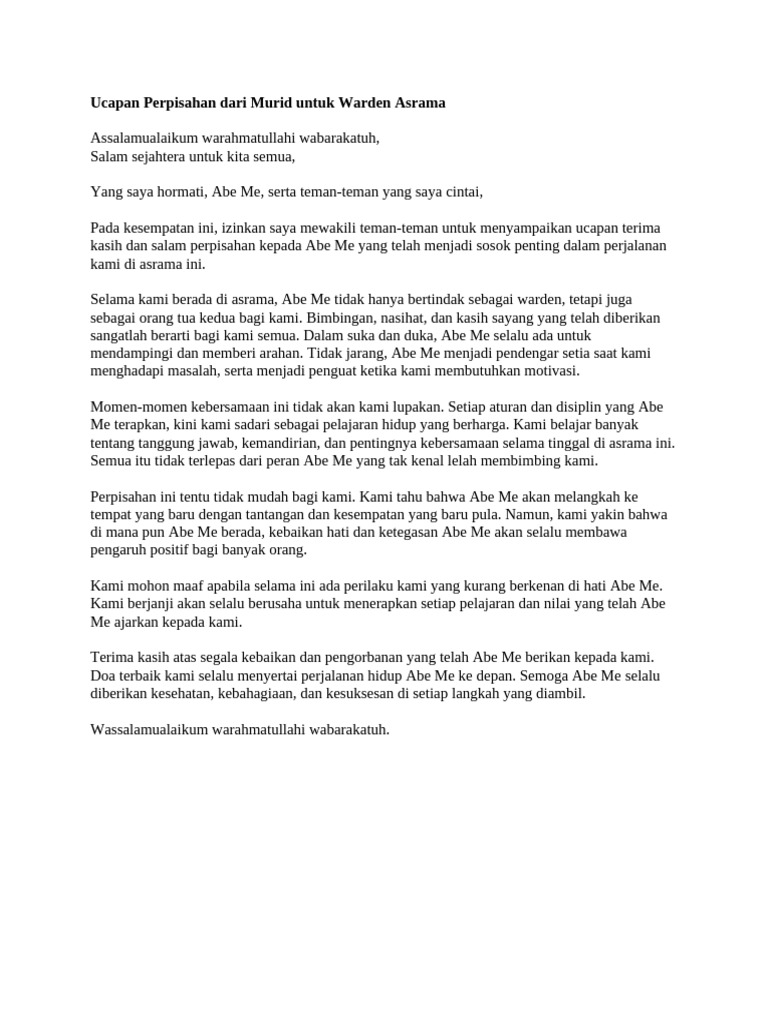 Ucapan Perpisahan dari Murid untuk Warden Asrama

Assalamualaikum warahmatullahi wabarakatuh,
Salam sejahtera untuk kita semua,

Yang saya hormati, Abe Me, serta teman-teman yang saya cintai,

Pada kesempatan ini, izinkan saya mewakili teman-teman untuk menyampaikan ucapan terima kasih dan salam perpisahan kepada Abe Me yang telah menjadi sosok penting dalam perjalanan kami di asrama ini.

Selama kami berada di asrama, Abe Me tidak hanya bertindak sebagai warden, tetapi juga sebagai orang tua kedua bagi kami. Bimbingan, nasihat, dan kasih sayang yang telah diberikan sangatlah berarti bagi kami semua. Dalam suka dan duka, Abe Me selalu ada untuk mendampingi dan memberi arahan. Tidak jarang, Abe Me menjadi pendengar setia saat kami menghadapi masalah, serta menjadi penguat ketika kami membutuhkan motivasi.

Momen-momen kebersamaan ini tidak akan kami lupakan. Setiap aturan dan disiplin yang Abe Me terapkan, kini kami sadari sebagai pelajaran hidup yang berharga. Kami belajar banyak tentang tanggung jawab, kemandirian, dan pentingnya kebersamaan selama tinggal di asrama ini. Semua itu tidak terlepas dari peran Abe Me yang tak kenal lelah membimbing kami.

Perpisahan ini tentu tidak mudah bagi kami. Kami tahu bahwa Abe Me akan melangkah ke tempat yang baru dengan tantangan dan kesempatan yang baru pula. Namun, kami yakin bahwa di mana pun Abe Me berada, kebaikan hati dan ketegasan Abe Me akan selalu membawa pengaruh positif bagi banyak orang.

Kami mohon maaf apabila selama ini ada perilaku kami yang kurang berkenan di hati Abe Me. Kami berjanji akan selalu berusaha untuk menerapkan setiap pelajaran dan nilai yang telah Abe Me ajarkan kepada kami.

Terima kasih atas segala kebaikan dan pengorbanan yang telah Abe Me berikan kepada kami. Doa terbaik kami selalu menyertai perjalanan hidup Abe Me ke depan. Semoga Abe Me selalu diberikan kesehatan, kebahagiaan, dan kesuksesan di setiap langkah yang diambil.

Wassalamualaikum warahmatullahi wabarakatuh.